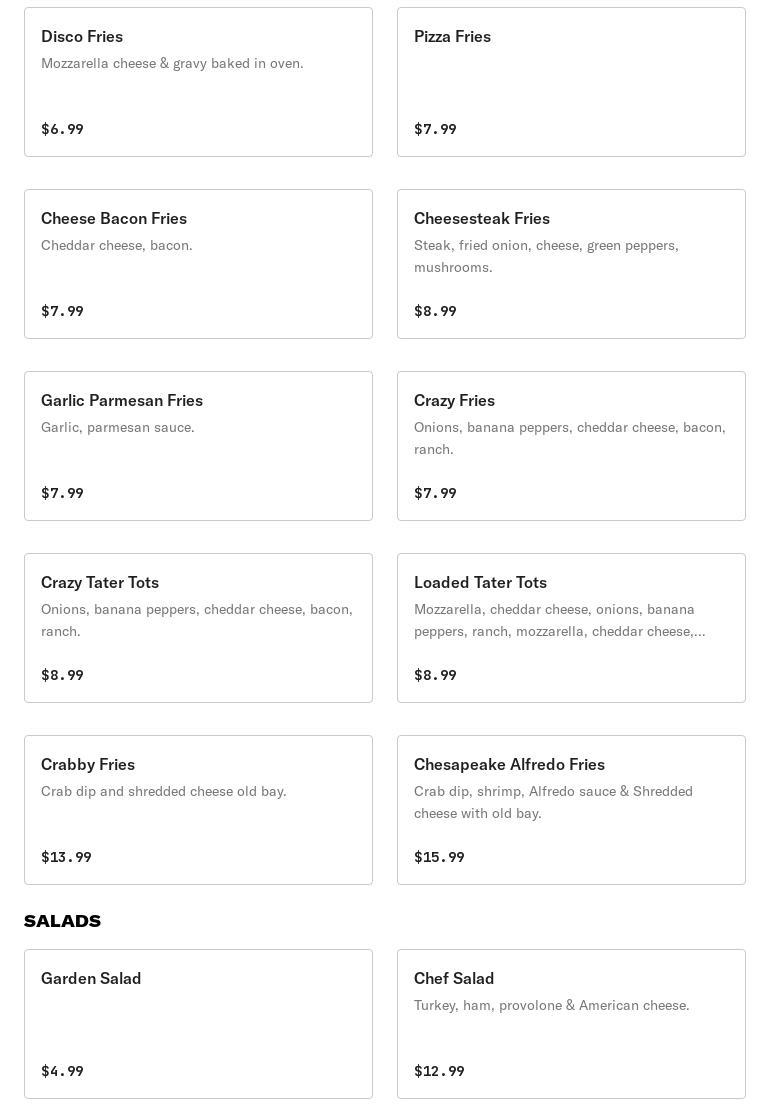 Disco Fries
Mozzarella cheese & gravy baked in oven.
$6.99

Pizza Fries
$7.99

Cheese Bacon Fries
Cheddar cheese, bacon.
$7.99

Cheesesteak Fries
Steak, fried onion, cheese, green peppers, mushrooms.
$8.99

Garlic Parmesan Fries
Garlic, parmesan sauce.
$7.99

Crazy Fries
Onions, banana peppers, cheddar cheese, bacon, ranch.
$7.99

Crazy Tater Tots
Onions, banana peppers, cheddar cheese, bacon, ranch.
$8.99

Loaded Tater Tots
Mozzarella, cheddar cheese, onions, banana peppers, ranch, mozzarella, cheddar cheese,...
$8.99

Crabby Fries
Crab dip and shredded cheese old bay.
$13.99

Chesapeake Alfredo Fries
Crab dip, shrimp, Alfredo sauce & Shredded cheese with old bay.
$15.99

SALADS

Garden Salad
$4.99

Chef Salad
Turkey, ham, provolone & American cheese.
$12.99